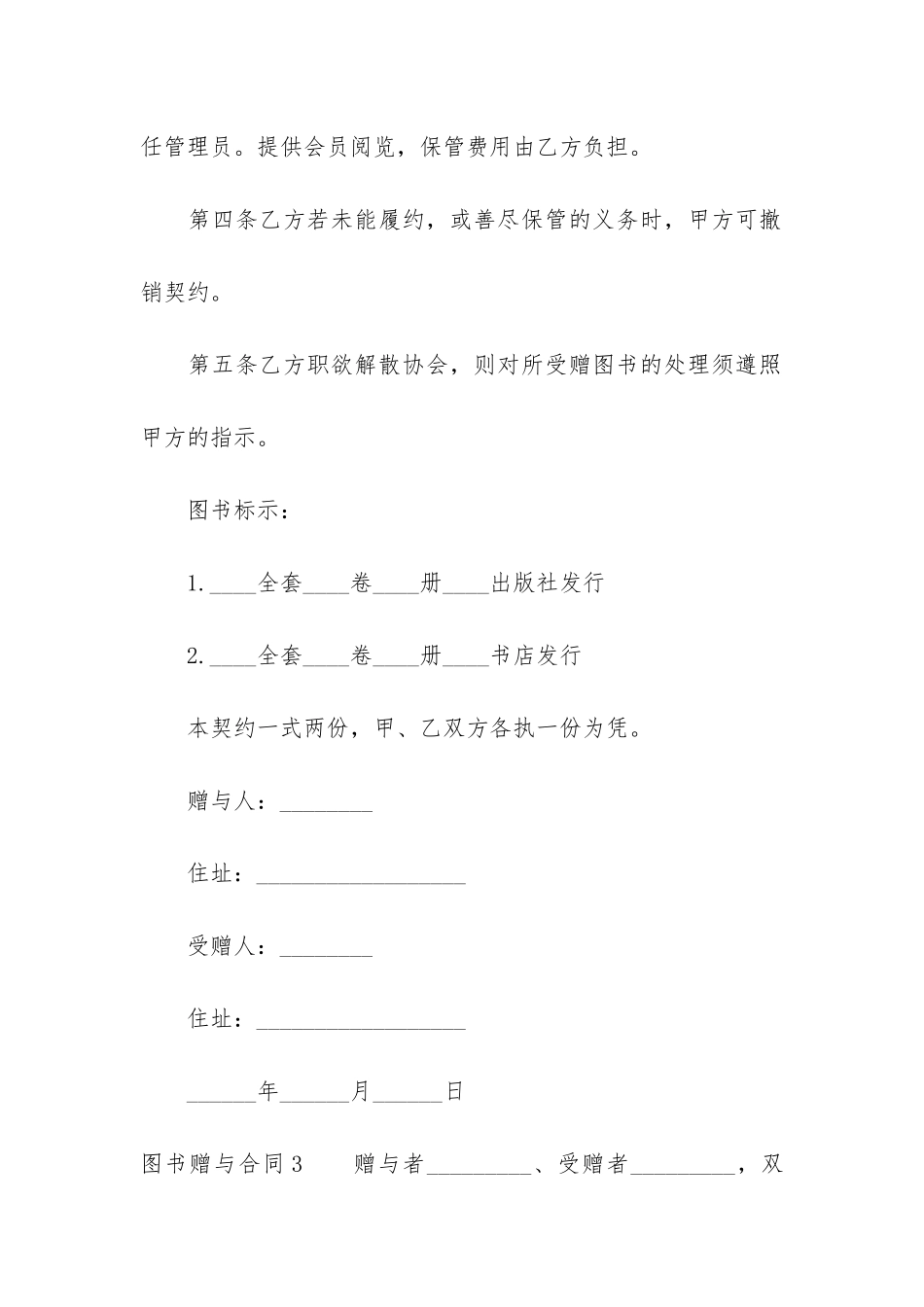 任管理员。提供会员阅览，保管费用由乙方负担。

第四条乙方若未能履约，或善尽保管的义务时，甲方可撤销契约。

第五条乙方职欲解散协会，则对所受赠图书的处理须遵照甲方的指示。

图书标示：

1.____全套____卷____册____出版社发行

2.____全套____卷____册____书店发行

本契约一式两份，甲、乙双方各执一份为凭。

赠与人：________

住址：__________________

受赠人：________

住址：__________________

______年______月______日

图书赠与合同3　　赠与者_________、受赠者_________，双